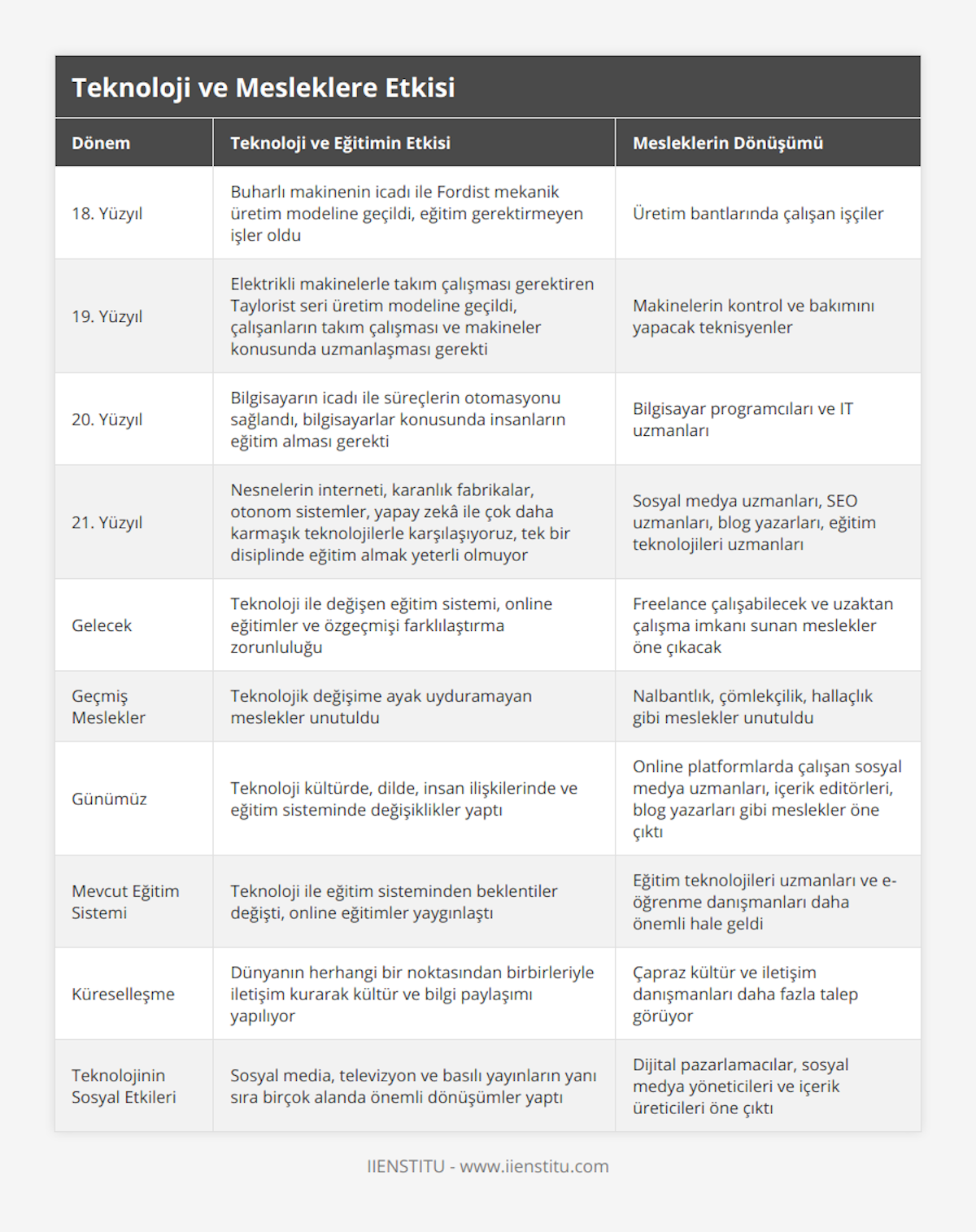 Teknoloji ve Mesleklere Etkisi

| Dönem | Teknoloji ve Eğitimin Etkisi | Mesleklerin Dönüşümü |
|---|---|---|
| 18. Yüzyıl | Buharlı makinenin icadı ile Fordist mekanik üretim modeline geçildi, eğitim gerektirmeyen işler oldu | Üretim bantlarında çalışan işçiler |
| 19. Yüzyıl | Elektrikli makinelerle takım çalışması gerektiren Taylorist seri üretim modeline geçildi, çalışanların takım çalışması ve makineler konusunda uzmanlaşması gerekti | Makinelerin kontrol ve bakımını yapacak teknisyenler |
| 20. Yüzyıl | Bilgisayarın icadı ile süreçlerin otomasyonu sağlandı, bilgisayarlar konusunda insanların eğitim alması gerekti | Bilgisayar programcıları ve IT uzmanları |
| 21. Yüzyıl | Nesnelerin interneti, karanlık fabrikalar, otonom sistemler, yapay zekâ ile çok daha karmaşık teknolojilerle karşılaşıyoruz, tek bir disiplinde eğitim almak yeterli olmuyor | Sosyal medya uzmanları, SEO uzmanları, blog yazarları, eğitim teknolojileri uzmanları |
| Gelecek | Teknoloji ile değişen eğitim sistemi, online eğitimler ve özgeçmişi farklılaştırma zorunluluğu | Freelance çalışabilecek ve uzaktan çalışma imkanı sunan meslekler öne çıkacak |
| Geçmiş Meslekler | Teknolojik değişime ayak uyduramayan meslekler unutuldu | Nalbantlık, çömlekçilik, hallaçlık gibi meslekler unutuldu |
| Günümüz | Teknoloji kültürde, dilde, insan ilişkilerinde ve eğitim sisteminde değişiklikler yaptı | Online platformlarda çalışan sosyal medya uzmanları, içerik editörleri, blog yazarları gibi meslekler öne çıktı |
| Mevcut Eğitim Sistemi | Teknoloji ile eğitim sisteminden beklentiler değişti, online eğitimler yaygınlaştı | Eğitim teknolojileri uzmanları ve e-öğrenme danışmanları daha önemli hale geldi |
| Küreselleşme | Dünyanın herhangi bir noktasından birbirleriyle iletişim kurarak kültür ve bilgi paylaşımı yapılıyor | Çapraz kültür ve iletişim danışmanları daha fazla talep görüyor |
| Teknolojinin Sosyal Etkileri | Sosyal media, televizyon ve basılı yayınların yanı sıra birçok alanda önemli dönüşümler yaptı | Dijital pazarlamacılar, sosyal medya yöneticileri ve içerik üreticileri öne çıktı |

IIENSTITU - www.iienstitu.com